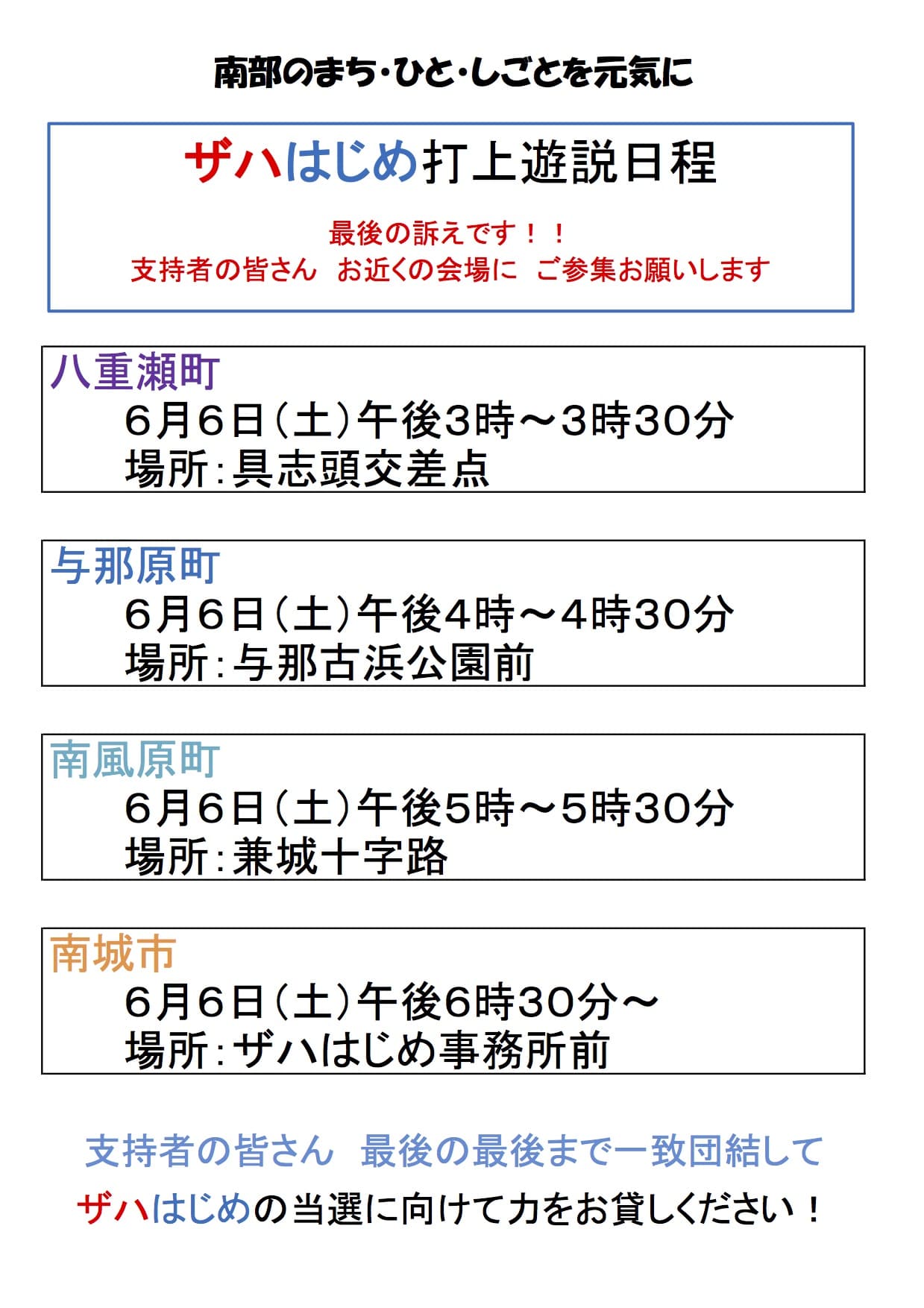 南部のまち・ひと・しごとを元気に

ザハはじめ打上遊説日程

最後の訴えです！！
支持者の皆さん お近くの会場に ご参集お願いします

八重瀬町
6月6日（土）午後3時～3時30分
場所：具志頭交差点

与那原町
6月6日（土）午後4時～4時30分
場所：与那古浜公園前

南風原町
6月6日（土）午後5時～5時30分
場所：兼城十字路

南城市
6月6日（土）午後6時30分～
場所：ザハはじめ事務所前

支持者の皆さん 最後の最後まで一致団結して
ザハはじめの当選に向けて力をお貸しください！